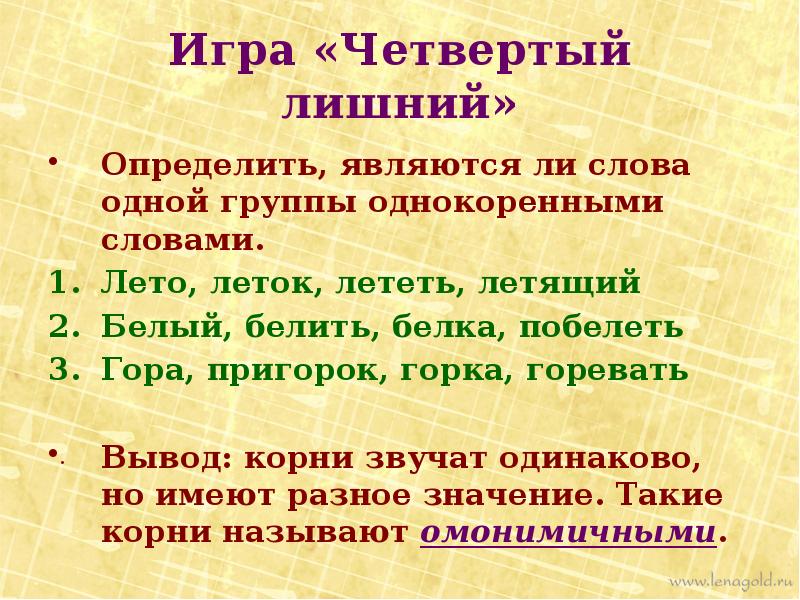 Игра «Четвертый лишний»

• Определить, являются ли слова одной группы однокоренными словами.

1. Лето, леток, лететь, летящий
2. Белый, белить, белка, побелеть
3. Гора, пригорок, горка, горевать

• Вывод: корни звучат одинаково, но имеют разное значение. Такие корни называют омонимичными.

www.lenagold.ru